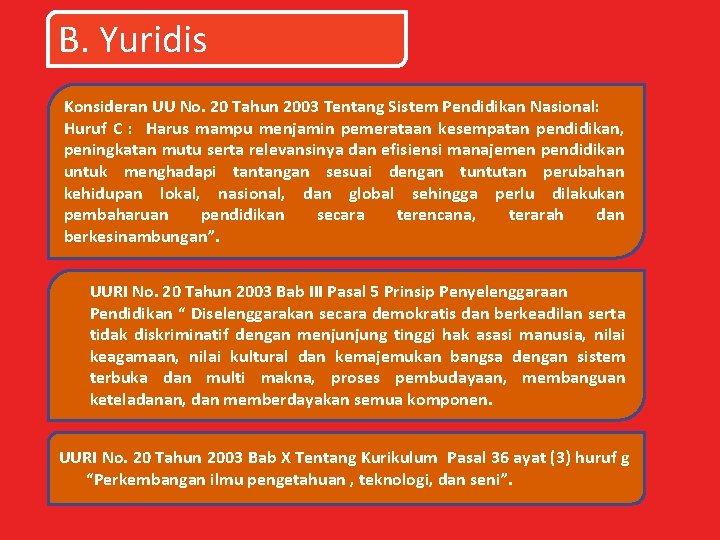 B. Yuridis

Konsideran UU No. 20 Tahun 2003 Tentang Sistem Pendidikan Nasional: Huruf C : Harus mampu menjamin pemerataan kesempatan pendidikan, peningkatan mutu serta relevansinya dan efisiensi manajemen pendidikan untuk menghadapi tantangan sesuai dengan tuntutan perubahan kehidupan lokal, nasional, dan global sehingga perlu dilakukan pembaharuan pendidikan secara terencana, terarah dan berkesinambungan”.

UURI No. 20 Tahun 2003 Bab III Pasal 5 Prinsip Penyelenggaraan Pendidikan “ Diselenggarakan secara demokratis dan berkeadilan serta tidak diskriminatif dengan menjunjung tinggi hak asasi manusia, nilai keagamaan, nilai kultural dan kemajemukan bangsa dengan sistem terbuka dan multi makna, proses pembudayaan, membanguan keteladanan, dan memberdayakan semua komponen.

UURI No. 20 Tahun 2003 Bab X Tentang Kurikulum Pasal 36 ayat (3) huruf g “Perkembangan ilmu pengetahuan , teknologi, dan seni”.